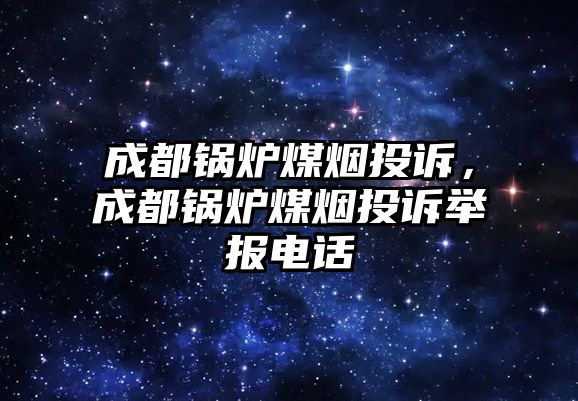 成都锅炉煤烟投诉，成都锅炉煤烟投诉举报电话